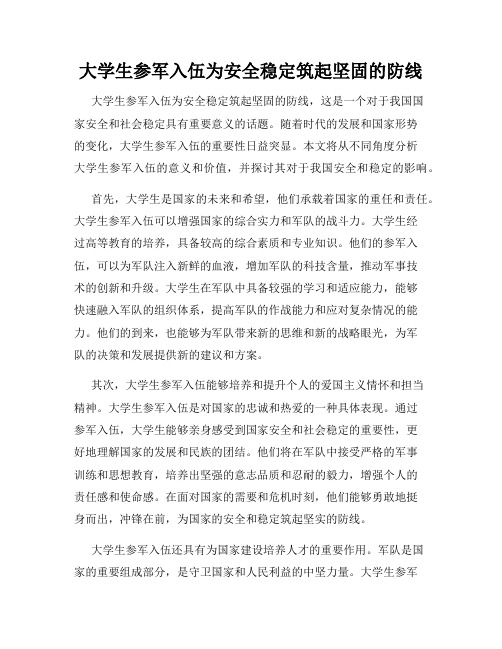 大学生参军入伍为安全稳定筑起坚固的防线

大学生参军入伍为安全稳定筑起坚固的防线，这是一个对于我国国家安全和社会稳定具有重要意义的话题。随着时代的发展和国家形势的变化，大学生参军入伍的重要性日益突显。本文将从不同角度分析大学生参军入伍的意义和价值，并探讨其对于我国安全和稳定的影响。

首先，大学生是国家的未来和希望，他们承载着国家的重任和责任。大学生参军入伍可以增强国家的综合实力和军队的战斗力。大学生经过高等教育的培养，具备较高的综合素质和专业知识。他们的参军入伍，可以为军队注入新鲜的血液，增加军队的科技含量，推动军事技术的创新和升级。大学生在军队中具备较强的学习和适应能力，能够快速融入军队的组织体系，提高军队的作战能力和应对复杂情况的能力。他们的到来，也能够为军队带来新的思维和新的战略眼光，为军队的决策和发展提供新的建议和方案。

其次，大学生参军入伍能够培养和提升个人的爱国主义情怀和担当精神。大学生参军入伍是对国家的忠诚和热爱的一种具体表现。通过参军入伍，大学生能够亲身感受到国家安全和社会稳定的重要性，更好地理解国家的发展和民族的团结。他们将在军队中接受严格的军事训练和思想教育，培养出坚强的意志品质和忍耐的毅力，增强个人的责任感和使命感。在面对国家的需要和危机时刻，他们能够勇敢地挺身而出，冲锋在前，为国家的安全和稳定筑起坚实的防线。

大学生参军入伍还具有为国家建设培养人才的重要作用。军队是国家的重要组成部分，是守卫国家和人民利益的中坚力量。大学生参军